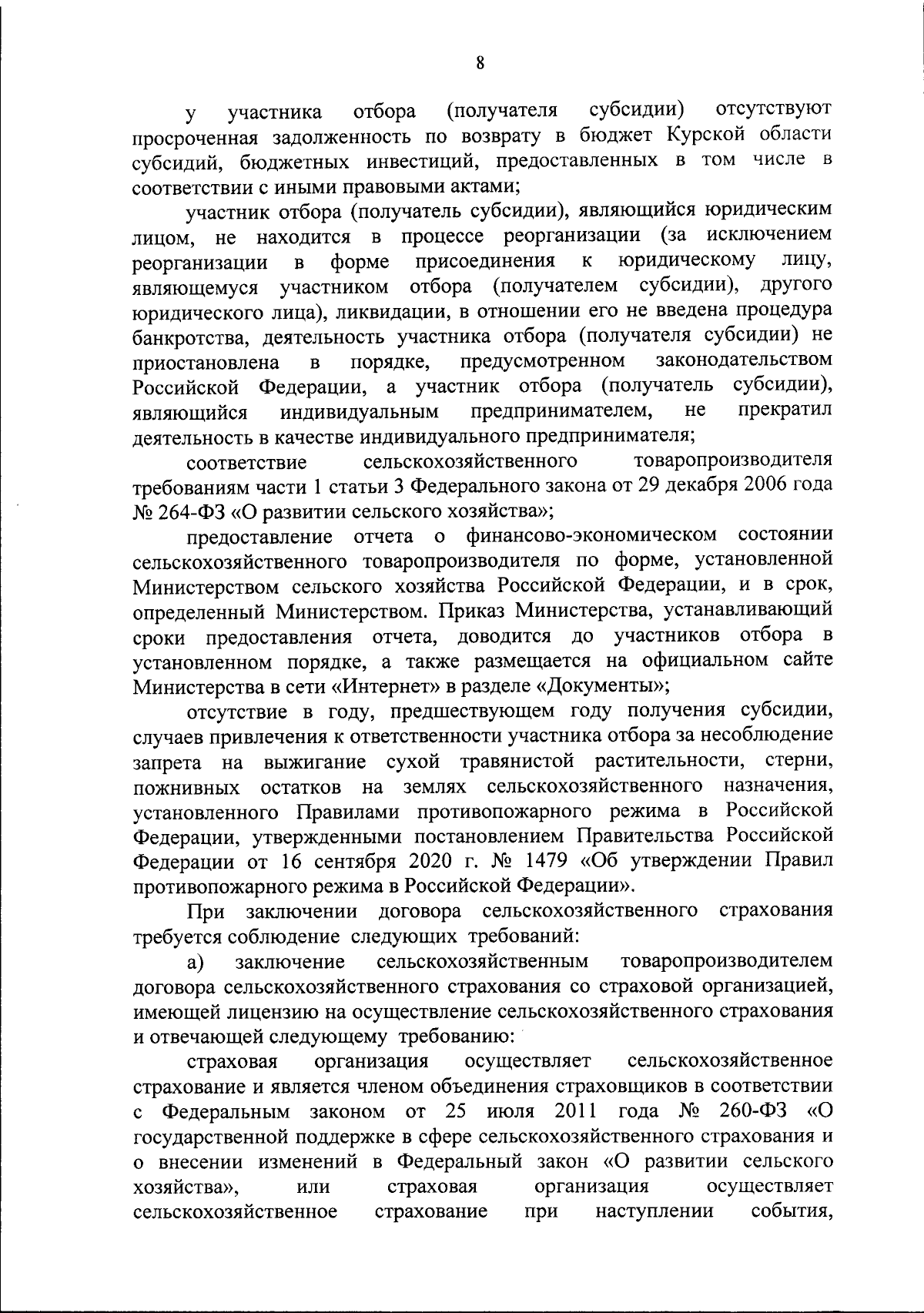 8

у участника отбора (получателя субсидии) отсутствуют просроченная задолженность по возврату в бюджет Курской области субсидий, бюджетных инвестиций, предоставленных в том числе в соответствии с иными правовыми актами;

участник отбора (получатель субсидии), являющийся юридическим лицом, не находится в процессе реорганизации (за исключением реорганизации в форме присоединения к юридическому лицу, являющемуся участником отбора (получателем субсидии), другого юридического лица), ликвидации, в отношении его не введена процедура банкротства, деятельность участника отбора (получателя субсидии) не приостановлена в порядке, предусмотренном законодательством Российской Федерации, а участник отбора (получатель субсидии), являющийся индивидуальным предпринимателем, не прекратил деятельность в качестве индивидуального предпринимателя;

соответствие сельскохозяйственного товаропроизводителя требованиям части 1 статьи 3 Федерального закона от 29 декабря 2006 года № 264-ФЗ «О развитии сельского хозяйства»;

предоставление отчета о финансово-экономическом состоянии сельскохозяйственного товаропроизводителя по форме, установленной Министерством сельского хозяйства Российской Федерации, и в срок, определенный Министерством. Приказ Министерства, устанавливающий сроки предоставления отчета, доводится до участников отбора в установленном порядке, а также размещается на официальном сайте Министерства в сети «Интернет» в разделе «Документы»;

отсутствие в году, предшествующем году получения субсидии, случаев привлечения к ответственности участника отбора за несоблюдение запрета на выжигание сухой травянистой растительности, стерни, пожнивных остатков на землях сельскохозяйственного назначения, установленного Правилами противопожарного режима в Российской Федерации, утвержденными постановлением Правительства Российской Федерации от 16 сентября 2020 г. № 1479 «Об утверждении Правил противопожарного режима в Российской Федерации».

При заключении договора сельскохозяйственного страхования требуется соблюдение следующих требований:

а) заключение сельскохозяйственным товаропроизводителем договора сельскохозяйственного страхования со страховой организацией, имеющей лицензию на осуществление сельскохозяйственного страхования и отвечающей следующему требованию:

страховая организация осуществляет сельскохозяйственное страхование и является членом объединения страховщиков в соответствии с Федеральным законом от 25 июля 2011 года № 260-ФЗ «О государственной поддержке в сфере сельскохозяйственного страхования и о внесении изменений в Федеральный закон «О развитии сельского хозяйства», или страховая организация осуществляет сельскохозяйственное страхование при наступлении события,